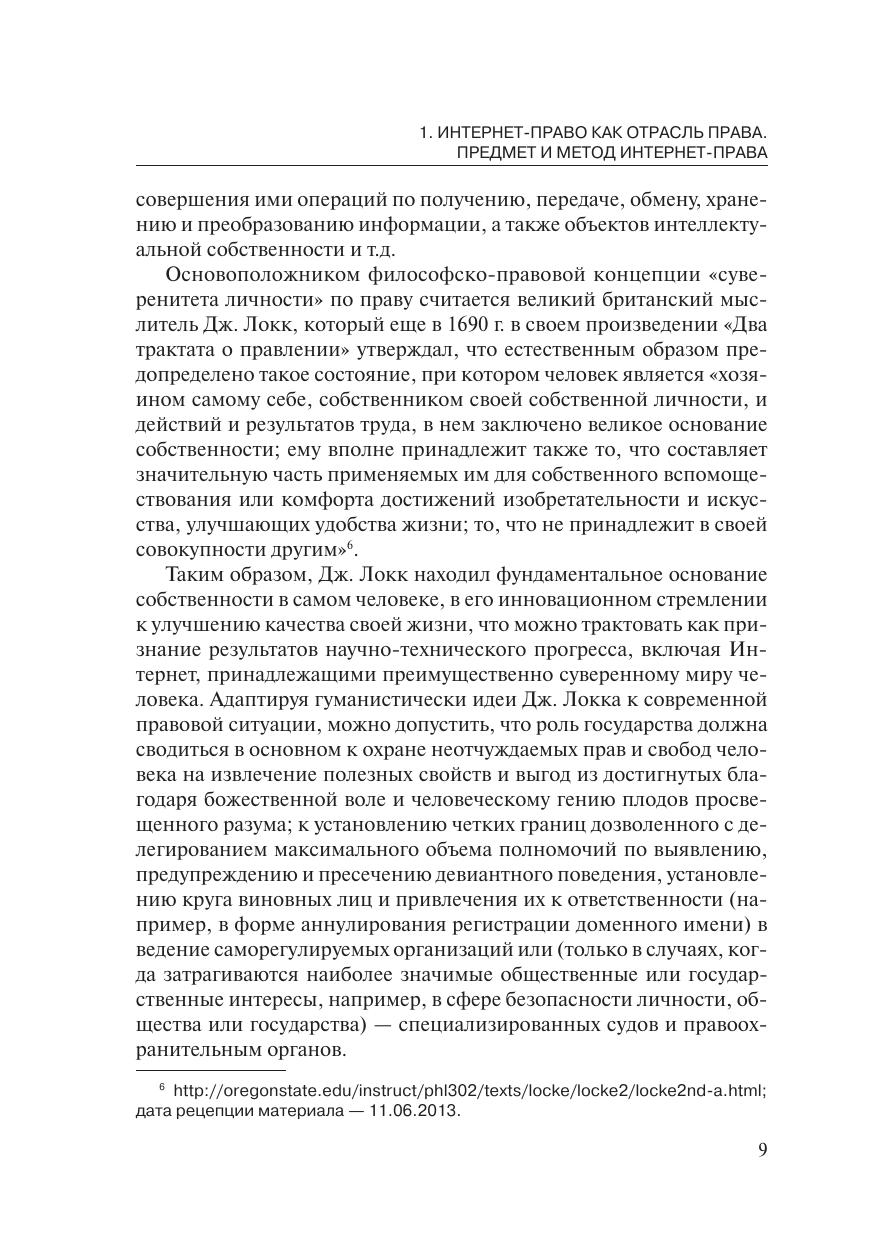 1. ИНТЕРНЕТ-ПРАВО КАК ОТРАСЛЬ ПРАВА. ПРЕДМЕТ И МЕТОД ИНТЕРНЕТ-ПРАВА

совершения ими операций по получению, передаче, обмену, хранению и преобразованию информации, а также объектов интеллектуальной собственности и т.д.

Основоположником философско-правовой концепции «суверенитета личности» по праву считается великий британский мыслитель Дж. Локк, который еще в 1690 г. в своем произведении «Два трактата о правлении» утверждал, что естественным образом предопределено такое состояние, при котором человек является «хозяином самому себе, собственником своей собственной личности, и действий и результатов труда, в нем заключено великое основание собственности; ему вполне принадлежит также то, что составляет значительную часть применяемых им для собственного вспомоществования или комфорта достижений изобретательности и искусства, улучшающих удобства жизни; то, что не принадлежит в своей совокупности другим»$^6$.

Таким образом, Дж. Локк находил фундаментальное основание собственности в самом человеке, в его инновационном стремлении к улучшению качества своей жизни, что можно трактовать как признание результатов научно-технического прогресса, включая Интернет, принадлежащими преимущественно суверенному миру человека. Адаптируя гуманистически идеи Дж. Локка к современной правовой ситуации, можно допустить, что роль государства должна сводиться в основном к охране неотчуждаемых прав и свобод человека на извлечение полезных свойств и выгод из достигнутых благодаря божественной воле и человеческому гению плодов просвещенного разума; к установлению четких границ дозволенного с делегированием максимального объема полномочий по выявлению, предупреждению и пресечению девиантного поведения, установлению круга виновных лиц и привлечения их к ответственности (например, в форме аннулирования регистрации доменного имени) в ведение саморегулируемых организаций или (только в случаях, когда затрагиваются наиболее значимые общественные или государственные интересы, например, в сфере безопасности личности, общества или государства) — специализированных судов и правоохранительным органов.

$^6$ http://oregonstate.edu/instruct/phl302/texts/locke/locke2/locke2nd-a.html; дата рецепции материала — 11.06.2013.

9